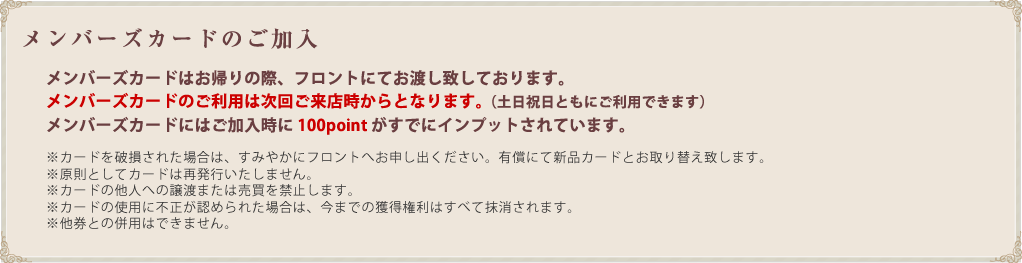 メンバーズカードのご加入

メンバーズカードはお帰りの際、フロントにてお渡し致しております。
メンバーズカードのご利用は次回ご来店時からとなります。（土日祝日ともにご利用できます）
メンバーズカードにはご加入時に 100point がすでにインプットされています。

※カードを破損された場合は、すみやかにフロントへお申し出ください。有償にて新品カードとお取り替え致します。
※原則としてカードは再発行いたしません。
※カードの他人への譲渡または売買を禁止します。
※カードの使用に不正が認められた場合は、今までの獲得権利はすべて抹消されます。
※他券との併用はできません。